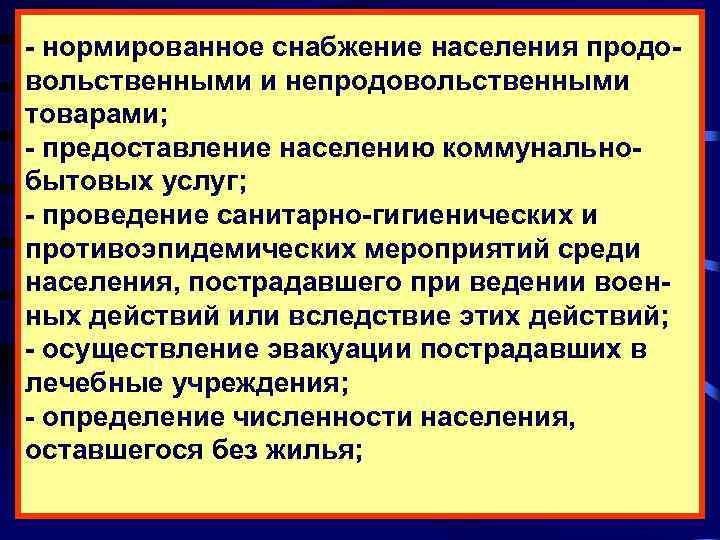 - нормированное снабжение населения продовольственными и непродовольственными товарами;
- предоставление населению коммунально-бытовых услуг;
- проведение санитарно-гигиенических и противоэпидемических мероприятий среди населения, пострадавшего при ведении военных действий или вследствие этих действий;
- осуществление эвакуации пострадавших в лечебные учреждения;
- определение численности населения, оставшегося без жилья;